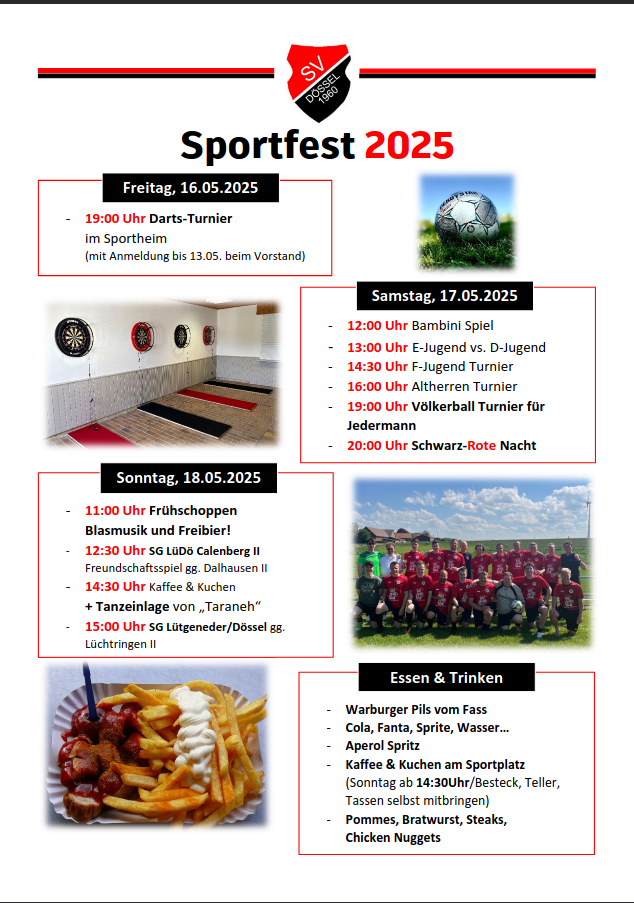 SV DÖSSEL 1960

Sportfest 2025

Freitag, 16.05.2025

- 19:00 Uhr Darts-Turnier im Sportheim (mit Anmeldung bis 13.05. beim Vorstand)

Samstag, 17.05.2025

- 12:00 Uhr Bambini Spiel
- 13:00 Uhr E-Jugend vs. D-Jugend
- 14:30 Uhr F-Jugend Turnier
- 16:00 Uhr Altherren Turnier
- 19:00 Uhr Völkerball Turnier für Jedermann
- 20:00 Uhr Schwarz-Rote Nacht

Sonntag, 18.05.2025

- 11:00 Uhr Frühschoppen Blasmusik und Freibier!
- 12:30 Uhr SG LüDö Calenberg II Freundschaftsspiel gg. Dalhausen II
- 14:30 Uhr Kaffee & Kuchen + Tanzeinlage von „Taraneh"
- 15:00 Uhr SG Lütgeneder/Dössel gg. Lüchtringen II

Essen & Trinken

- Warburger Pils vom Fass
- Cola, Fanta, Sprite, Wasser…
- Aperol Spritz
- Kaffee & Kuchen am Sportplatz (Sonntag ab 14:30Uhr/Besteck, Teller, Tassen selbst mitbringen)
- Pommes, Bratwurst, Steaks, Chicken Nuggets